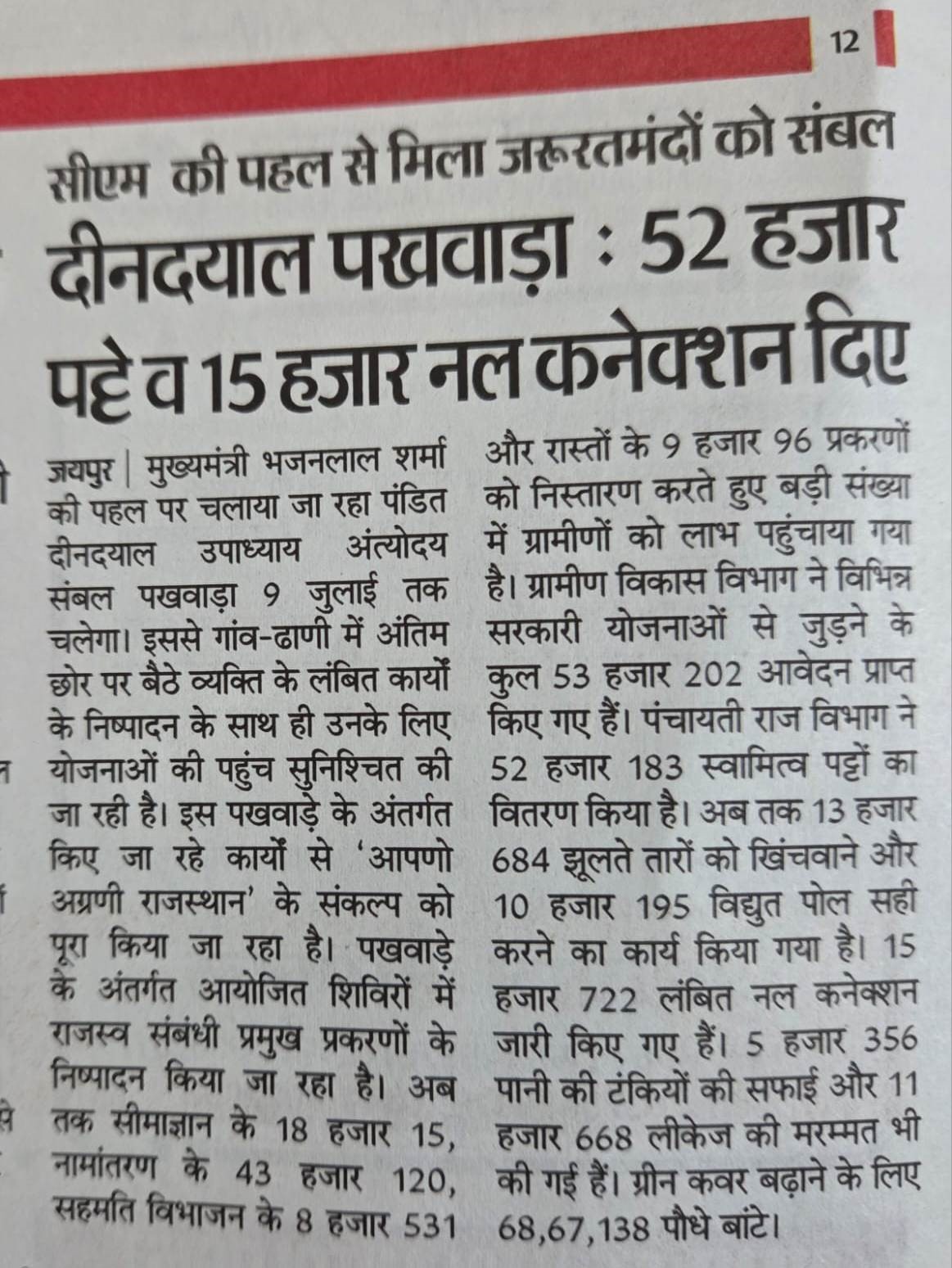 12

सीएम की पहल से मिला जरूरतमंदों को संबल

दीनदयाल पखवाड़ा : 52 हजार पट्टे व 15 हजार नल कनेक्शन दिए

जयपुर | मुख्यमंत्री भजनलाल शर्मा की पहल पर चलाया जा रहा पंडित दीनदयाल उपाध्याय अंत्योदय संबल पखवाड़ा 9 जुलाई तक चलेगा। इससे गांव-ढाणी में अंतिम छोर पर बैठे व्यक्ति के लंबित कार्यों के निष्पादन के साथ ही उनके लिए योजनाओं की पहुंच सुनिश्चित की जा रही है। इस पखवाड़े के अंतर्गत किए जा रहे कार्यों से 'आपणो अग्रणी राजस्थान' के संकल्प को पूरा किया जा रहा है। पखवाड़े के अंतर्गत आयोजित शिविरों में राजस्व संबंधी प्रमुख प्रकरणों के निष्पादन किया जा रहा है। अब तक सीमाज्ञान के 18 हजार 15, नामांतरण के 43 हजार 120, सहमति विभाजन के 8 हजार 531 और रास्तों के 9 हजार 96 प्रकरणों को निस्तारण करते हुए बड़ी संख्या में ग्रामीणों को लाभ पहुंचाया गया है। ग्रामीण विकास विभाग ने विभिन्न सरकारी योजनाओं से जुड़ने के कुल 53 हजार 202 आवेदन प्राप्त किए गए हैं। पंचायती राज विभाग ने 52 हजार 183 स्वामित्व पट्टों का वितरण किया है। अब तक 13 हजार 684 झूलते तारों को खिंचवाने और 10 हजार 195 विद्युत पोल सही करने का कार्य किया गया है। 15 हजार 722 लंबित नल कनेक्शन जारी किए गए हैं। 5 हजार 356 पानी की टंकियों की सफाई और 11 हजार 668 लीकेज की मरम्मत भी की गई हैं। ग्रीन कवर बढ़ाने के लिए 68,67,138 पौधे बांटे।